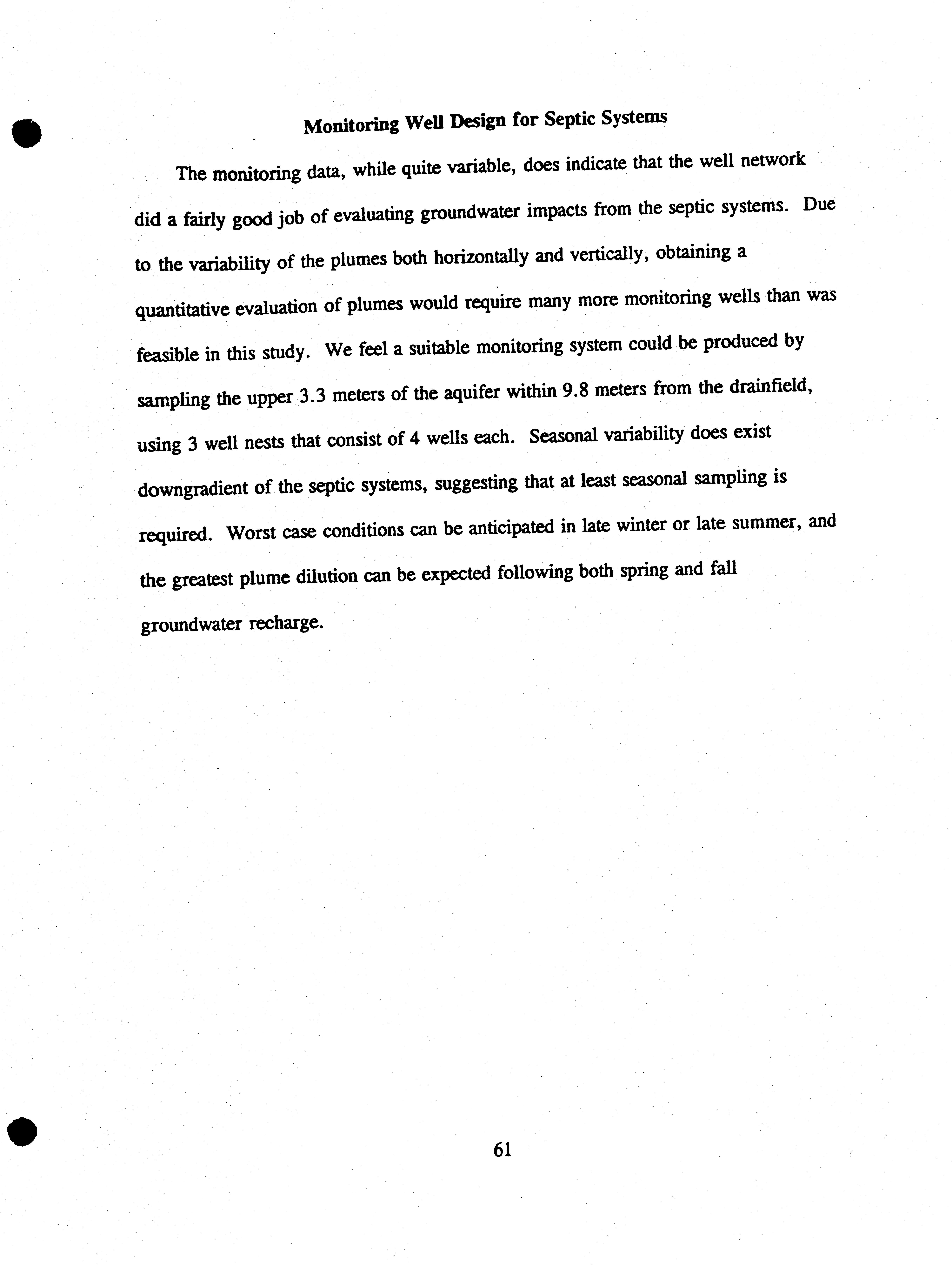 Monitoring Well Design for Septic Systems

The monitoring data, while quite variable, does indicate that the well network did a fairly good job of evaluating groundwater impacts from the septic systems. Due to the variability of the plumes both horizontally and vertically, obtaining a quantitative evaluation of plumes would require many more monitoring wells than was feasible in this study. We feel a suitable monitoring system could be produced by sampling the upper 3.3 meters of the aquifer within 9.8 meters from the drainfield, using 3 well nests that consist of 4 wells each. Seasonal variability does exist downgradient of the septic systems, suggesting that at least seasonal sampling is required. Worst case conditions can be anticipated in late winter or late summer, and the greatest plume dilution can be expected following both spring and fall groundwater recharge.

61